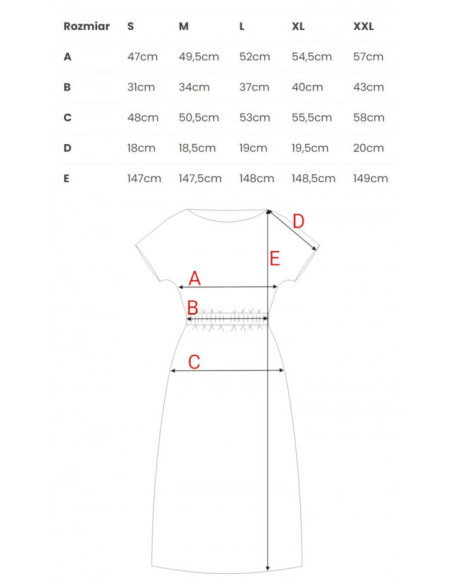 | Rozmiar | S | M | L | XL | XXL |
|---|---|---|---|---|---|
| A | 47cm | 49,5cm | 52cm | 54,5cm | 57cm |
| B | 31cm | 34cm | 37cm | 40cm | 43cm |
| C | 48cm | 50,5cm | 53cm | 55,5cm | 58cm |
| D | 18cm | 18,5cm | 19cm | 19,5cm | 20cm |
| E | 147cm | 147,5cm | 148cm | 148,5cm | 149cm |

D
E
A
B
C